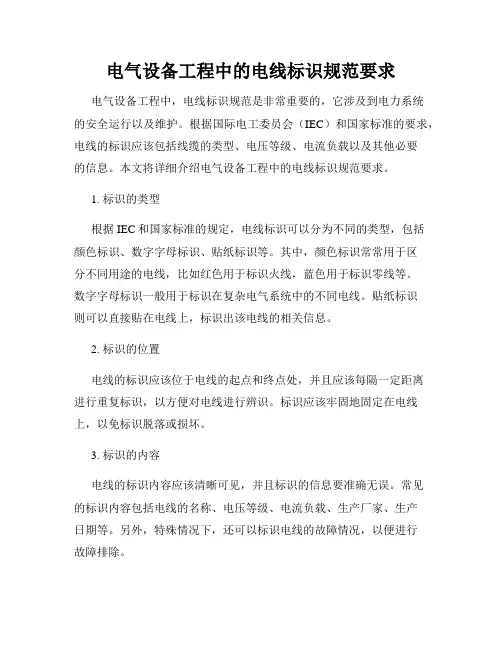 电气设备工程中的电线标识规范要求

电气设备工程中，电线标识规范是非常重要的，它涉及到电力系统的安全运行以及维护。根据国际电工委员会（IEC）和国家标准的要求，电线的标识应该包括线缆的类型、电压等级、电流负载以及其他必要的信息。本文将详细介绍电气设备工程中的电线标识规范要求。

1. 标识的类型

根据 IEC 和国家标准的规定，电线标识可以分为不同的类型，包括颜色标识、数字字母标识、贴纸标识等。其中，颜色标识常常用于区分不同用途的电线，比如红色用于标识火线，蓝色用于标识零线等。数字字母标识一般用于标识在复杂电气系统中的不同电线。贴纸标识则可以直接贴在电线上，标识出该电线的相关信息。

2. 标识的位置

电线的标识应该位于电线的起点和终点处，并且应该每隔一定距离进行重复标识，以方便对电线进行辨识。标识应该牢固地固定在电线上，以免标识脱落或损坏。

3. 标识的内容

电线的标识内容应该清晰可见，并且标识的信息要准确无误。常见的标识内容包括电线的名称、电压等级、电流负载、生产厂家、生产日期等。另外，特殊情况下，还可以标识电线的故障情况，以便进行故障排除。